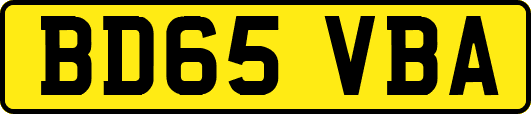 BD65 VBA